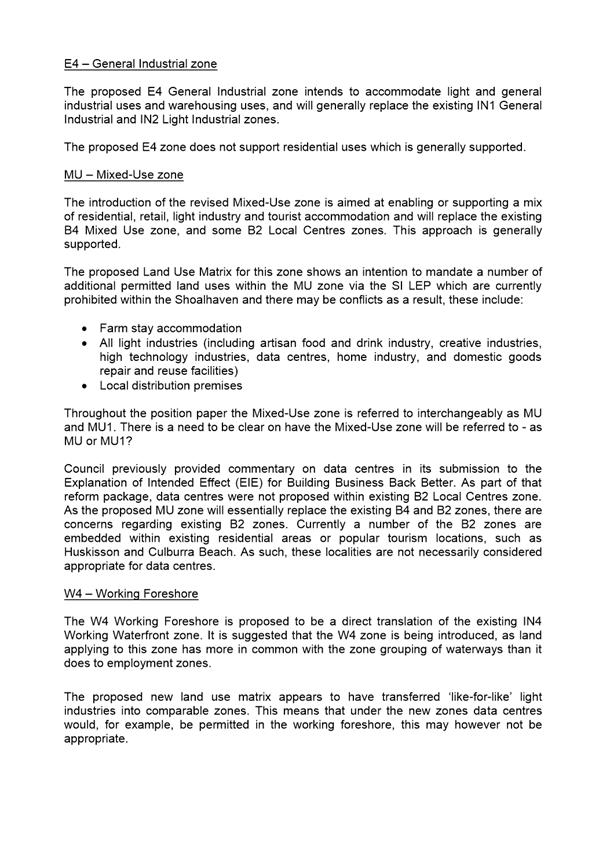 E4 – General Industrial zone

The proposed E4 General Industrial zone intends to accommodate light and general industrial uses and warehousing uses, and will generally replace the existing IN1 General Industrial and IN2 Light Industrial zones.

The proposed E4 zone does not support residential uses which is generally supported.

MU – Mixed-Use zone

The introduction of the revised Mixed-Use zone is aimed at enabling or supporting a mix of residential, retail, light industry and tourist accommodation and will replace the existing B4 Mixed Use zone, and some B2 Local Centres zones. This approach is generally supported.

The proposed Land Use Matrix for this zone shows an intention to mandate a number of additional permitted land uses within the MU zone via the SI LEP which are currently prohibited within the Shoalhaven and there may be conflicts as a result, these include:

• Farm stay accommodation
• All light industries (including artisan food and drink industry, creative industries, high technology industries, data centres, home industry, and domestic goods repair and reuse facilities)
• Local distribution premises

Throughout the position paper the Mixed-Use zone is referred to interchangeably as MU and MU1. There is a need to be clear on have the Mixed-Use zone will be referred to - as MU or MU1?

Council previously provided commentary on data centres in its submission to the Explanation of Intended Effect (EIE) for Building Business Back Better. As part of that reform package, data centres were not proposed within existing B2 Local Centres zone. As the proposed MU zone will essentially replace the existing B4 and B2 zones, there are concerns regarding existing B2 zones. Currently a number of the B2 zones are embedded within existing residential areas or popular tourism locations, such as Huskisson and Culburra Beach. As such, these localities are not necessarily considered appropriate for data centres.

W4 – Working Foreshore

The W4 Working Foreshore is proposed to be a direct translation of the existing IN4 Working Waterfront zone. It is suggested that the W4 zone is being introduced, as land applying to this zone has more in common with the zone grouping of waterways than it does to employment zones.

The proposed new land use matrix appears to have transferred 'like-for-like' light industries into comparable zones. This means that under the new zones data centres would, for example, be permitted in the working foreshore, this may however not be appropriate.